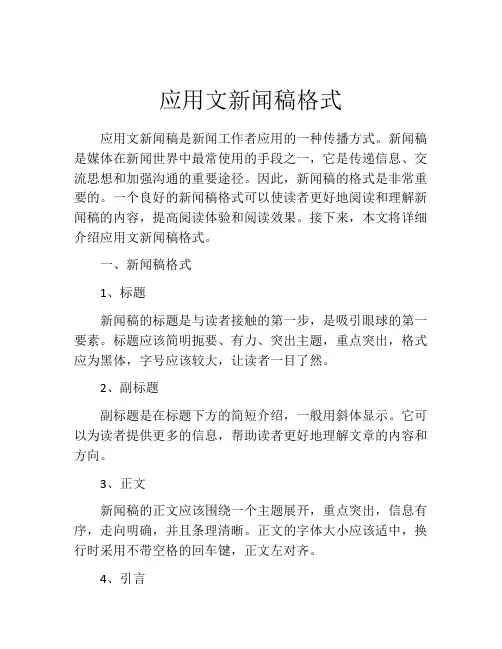 应用文新闻稿格式

应用文新闻稿是新闻工作者应用的一种传播方式。新闻稿是媒体在新闻世界中最常使用的手段之一，它是传递信息、交流思想和加强沟通的重要途径。因此，新闻稿的格式是非常重要的。一个良好的新闻稿格式可以使读者更好地阅读和理解新闻稿的内容，提高阅读体验和阅读效果。接下来，本文将详细介绍应用文新闻稿格式。

一、新闻稿格式

1、标题

新闻稿的标题是与读者接触的第一步，是吸引眼球的第一要素。标题应该简明扼要、有力、突出主题，重点突出，格式应为黑体，字号应该较大，让读者一目了然。

2、副标题

副标题是在标题下方的简短介绍，一般用斜体显示。它可以为读者提供更多的信息，帮助读者更好地理解文章的内容和方向。

3、正文

新闻稿的正文应该围绕一个主题展开，重点突出，信息有序，走向明确，并且条理清晰。正文的字体大小应该适中，换行时采用不带空格的回车键，正文左对齐。

4、引言